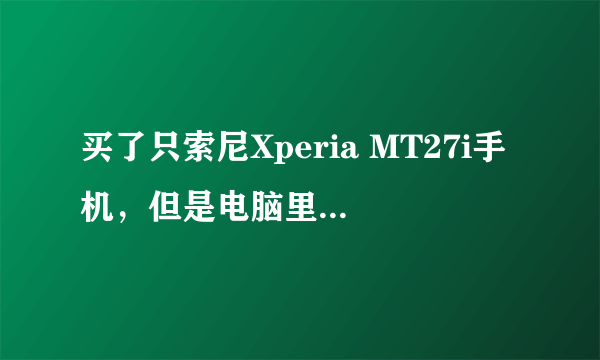 买了只索尼Xperia MT27i手机，但是电脑里...